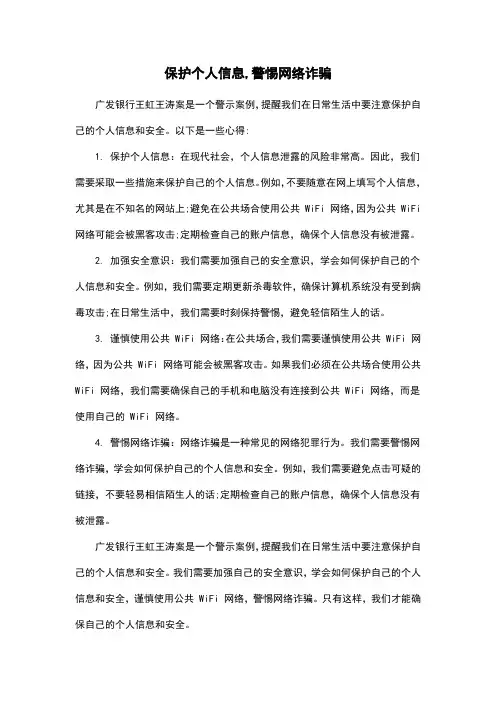 保护个人信息,警惕网络诈骗

广发银行王虹王涛案是一个警示案例,提醒我们在日常生活中要注意保护自己的个人信息和安全。以下是一些心得:

1. 保护个人信息:在现代社会,个人信息泄露的风险非常高。因此,我们需要采取一些措施来保护自己的个人信息。例如,不要随意在网上填写个人信息,尤其是在不知名的网站上;避免在公共场合使用公共 WiFi 网络,因为公共 WiFi 网络可能会被黑客攻击;定期检查自己的账户信息,确保个人信息没有被泄露。

2. 加强安全意识:我们需要加强自己的安全意识,学会如何保护自己的个人信息和安全。例如,我们需要定期更新杀毒软件,确保计算机系统没有受到病毒攻击;在日常生活中,我们需要时刻保持警惕,避免轻信陌生人的话。

3. 谨慎使用公共 WiFi 网络:在公共场合,我们需要谨慎使用公共 WiFi 网络,因为公共 WiFi 网络可能会被黑客攻击。如果我们必须在公共场合使用公共 WiFi 网络,我们需要确保自己的手机和电脑没有连接到公共 WiFi 网络,而是使用自己的 WiFi 网络。

4. 警惕网络诈骗:网络诈骗是一种常见的网络犯罪行为。我们需要警惕网络诈骗,学会如何保护自己的个人信息和安全。例如,我们需要避免点击可疑的链接,不要轻易相信陌生人的话;定期检查自己的账户信息,确保个人信息没有被泄露。

广发银行王虹王涛案是一个警示案例,提醒我们在日常生活中要注意保护自己的个人信息和安全。我们需要加强自己的安全意识,学会如何保护自己的个人信息和安全,谨慎使用公共 WiFi 网络,警惕网络诈骗。只有这样,我们才能确保自己的个人信息和安全。